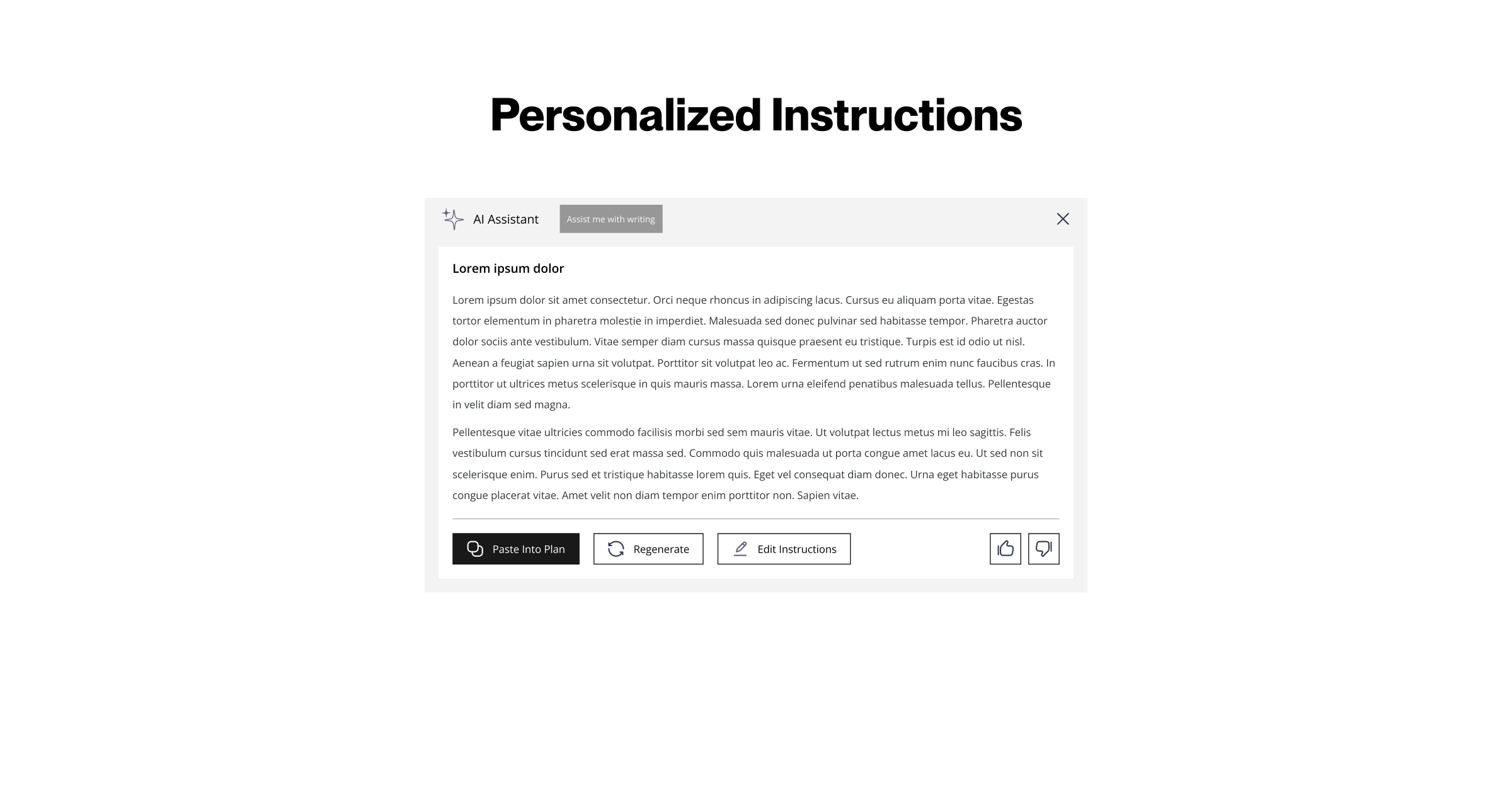 Personalized Instructions

AI Assistant Assist me with writing

Lorem ipsum dolor

Lorem ipsum dolor sit amet consectetur. Orci neque rhoncus in adipiscing lacus. Cursus eu aliquam porta vitae. Egestas tortor elementum in pharetra molestie in imperdiet. Malesuada sed donec pulvinar sed habitasse tempor. Pharetra auctor dolor sociis ante vestibulum. Vitae semper diam cursus massa quisque praesent eu tristique. Turpis est id odio ut nisl. Aenean a feugiat sapien urna sit volutpat. Porttitor sit volutpat leo ac. Fermentum ut sed rutrum enim nunc faucibus cras. In porttitor ut ultrices metus scelerisque in quis mauris massa. Lorem urna eleifend penatibus malesuada tellus. Pellentesque in velit diam sed magna.

Pellentesque vitae ultricies commodo facilisis morbi sed sem mauris vitae. Ut volutpat lectus metus mi leo sagittis. Felis vestibulum cursus tincidunt sed erat massa sed. Commodo quis malesuada ut porta congue amet lacus eu. Ut sed non sit scelerisque enim. Purus sed et tristique habitasse lorem quis. Eget vel consequat diam donec. Urna eget habitasse purus congue placerat vitae. Amet velit non diam tempor enim porttitor non. Sapien vitae.

Paste Into Plan Regenerate Edit Instructions